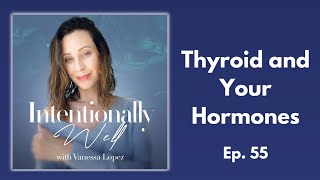 Intentionally Well

with Vanessa Lopez

Thyroid and Your Hormones

Ep. 55